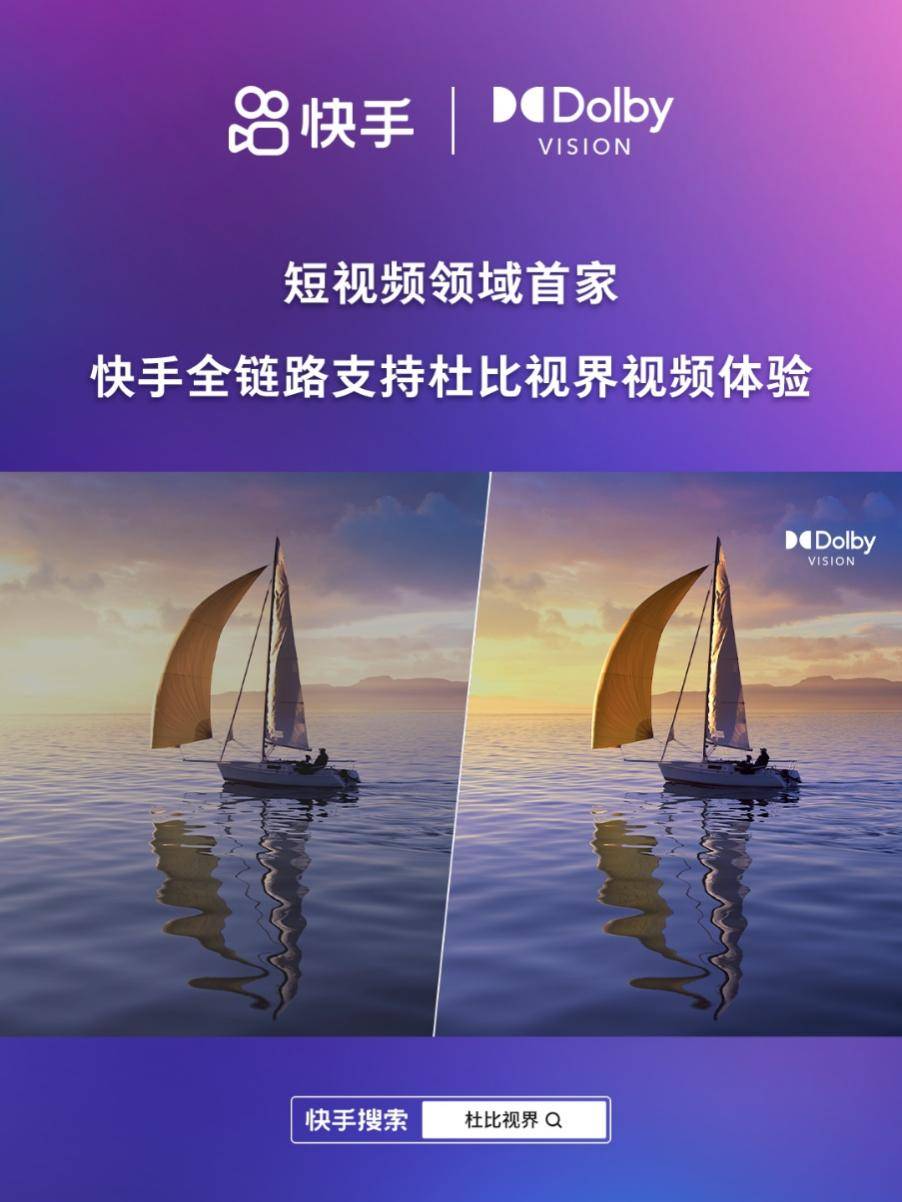 快手 | Dolby VISION

短视频领域首家

快手全链路支持杜比视界视频体验

Dolby VISION

快手搜索 杜比视界